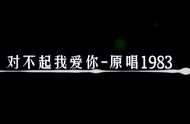 对不起我爱你-原唱1983